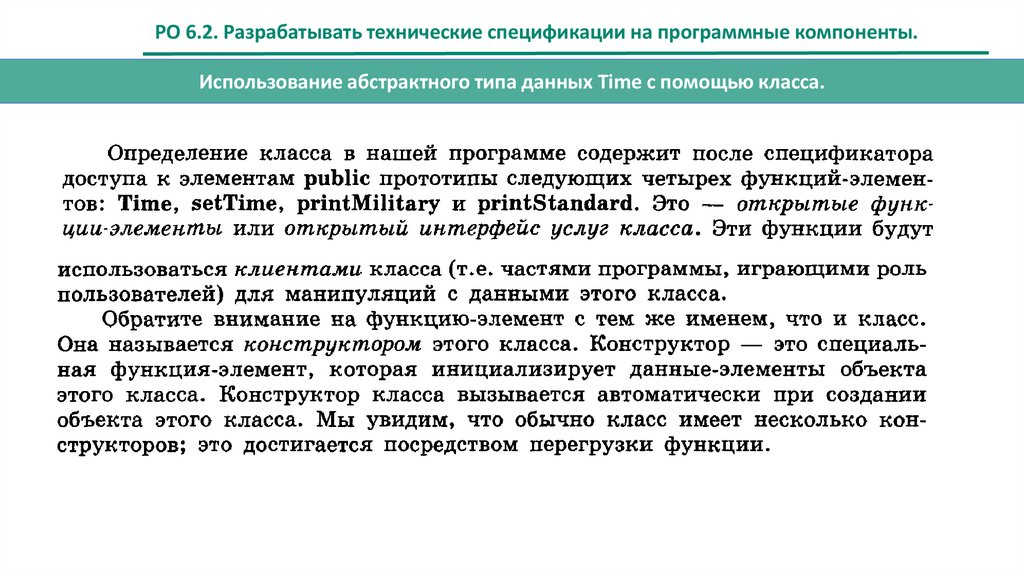 РО 6.2. Разрабатывать технические спецификации на программные компоненты.

Использование абстрактного типа данных Time с помощью класса.

Определение класса в нашей программе содержит после спецификатора доступа к элементам public прототипы следующих четырех функций-элементов: Time, setTime, printMilitary и printStandard. Это — открытые функции-элементы или открытый интерфейс услуг класса. Эти функции будут

использоваться клиентами класса (т.е. частями программы, играющими роль пользователей) для манипуляций с данными этого класса.

Обратите внимание на функцию-элемент с тем же именем, что и класс. Она называется конструктором этого класса. Конструктор — это специальная функция-элемент, которая инициализирует данные-элементы объекта этого класса. Конструктор класса вызывается автоматически при создании объекта этого класса. Мы увидим, что обычно класс имеет несколько конструкторов; это достигается посредством перегрузки функции.